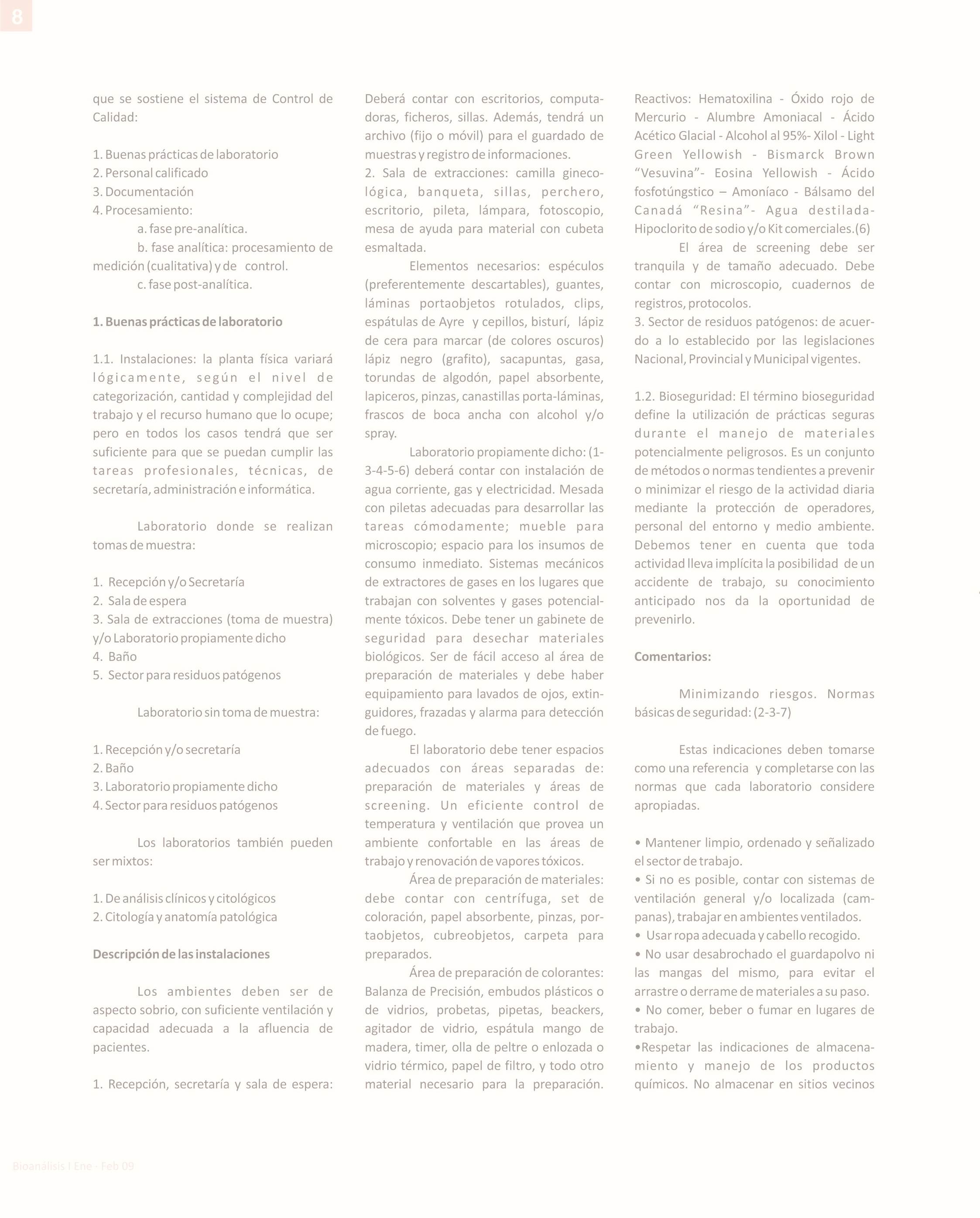 8

que se sostiene el sistema de Control de Calidad:

1. Buenas prácticas de laboratorio
2. Personal calificado
3. Documentación
4. Procesamiento:
a. fase pre-analítica.
b. fase analítica: procesamiento de medición (cualitativa) y de control.
c. fase post-analítica.

1. Buenas prácticas de laboratorio

1.1. Instalaciones: la planta física variará lógicamente, según el nivel de categorización, cantidad y complejidad del trabajo y el recurso humano que lo ocupe; pero en todos los casos tendrá que ser suficiente para que se puedan cumplir las tareas profesionales, técnicas, de secretaría, administración e informática.

Laboratorio donde se realizan tomas de muestra:

1. Recepción y/o Secretaría
2. Sala de espera
3. Sala de extracciones (toma de muestra) y/o Laboratorio propiamente dicho
4. Baño
5. Sector para residuos patógenos

Laboratorio sin toma de muestra:

1. Recepción y/o secretaría
2. Baño
3. Laboratorio propiamente dicho
4. Sector para residuos patógenos

Los laboratorios también pueden ser mixtos:

1. De análisis clínicos y citológicos
2. Citología y anatomía patológica

Descripción de las instalaciones

Los ambientes deben ser de aspecto sobrio, con suficiente ventilación y capacidad adecuada a la afluencia de pacientes.

1. Recepción, secretaría y sala de espera: Deberá contar con escritorios, computadoras, ficheros, sillas. Además, tendrá un archivo (fijo o móvil) para el guardado de muestras y registro de informaciones.
2. Sala de extracciones: camilla ginecológica, banqueta, sillas, perchero, escritorio, pileta, lámpara, fotoscopio, mesa de ayuda para material con cubeta esmaltada.
Elementos necesarios: espéculos (preferentemente descartables), guantes, láminas portaobjetos rotulados, clips, espátulas de Ayre y cepillos, bisturí, lápiz de cera para marcar (de colores oscuros) lápiz negro (grafito), sacapuntas, gasa, torundas de algodón, papel absorbente, lapiceros, pinzas, canastillas porta-láminas, frascos de boca ancha con alcohol y/o spray.
Laboratorio propiamente dicho: (1-3-4-5-6) deberá contar con instalación de agua corriente, gas y electricidad. Mesada con piletas adecuadas para desarrollar las tareas cómodamente; mueble para microscopio; espacio para los insumos de consumo inmediato. Sistemas mecánicos de extractores de gases en los lugares que trabajan con solventes y gases potencialmente tóxicos. Debe tener un gabinete de seguridad para desechar materiales biológicos. Ser de fácil acceso al área de preparación de materiales y debe haber equipamiento para lavados de ojos, extinguidores, frazadas y alarma para detección de fuego.
El laboratorio debe tener espacios adecuados con áreas separadas de: preparación de materiales y áreas de screening. Un eficiente control de temperatura y ventilación que provea un ambiente confortable en las áreas de trabajo y renovación de vapores tóxicos.
Área de preparación de materiales: debe contar con centrífuga, set de coloración, papel absorbente, pinzas, portaobjetos, cubreobjetos, carpeta para preparados.
Área de preparación de colorantes: Balanza de Precisión, embudos plásticos o de vidrios, probetas, pipetas, beackers, agitador de vidrio, espátula mango de madera, timer, olla de peltre o enlozada o vidrio térmico, papel de filtro, y todo otro material necesario para la preparación. Reactivos: Hematoxilina - Óxido rojo de Mercurio - Alumbre Amoniacal - Ácido Acético Glacial - Alcohol al 95%- Xilol - Light Green Yellowish - Bismarck Brown “Vesuvina”- Eosina Yellowish - Ácido fosfotúngstico – Amoníaco - Bálsamo del Canadá “Resina”- Agua destilada- Hipoclorito de sodio y/o Kit comerciales.(6)
El área de screening debe ser tranquila y de tamaño adecuado. Debe contar con microscopio, cuadernos de registros, protocolos.
3. Sector de residuos patógenos: de acuerdo a lo establecido por las legislaciones Nacional, Provincial y Municipal vigentes.

1.2. Bioseguridad: El término bioseguridad define la utilización de prácticas seguras durante el manejo de materiales potencialmente peligrosos. Es un conjunto de métodos o normas tendientes a prevenir o minimizar el riesgo de la actividad diaria mediante la protección de operadores, personal del entorno y medio ambiente. Debemos tener en cuenta que toda actividad lleva implícita la posibilidad de un accidente de trabajo, su conocimiento anticipado nos da la oportunidad de prevenirlo.

Comentarios:

Minimizando riesgos. Normas básicas de seguridad: (2-3-7)

Estas indicaciones deben tomarse como una referencia y completarse con las normas que cada laboratorio considere apropiadas.

• Mantener limpio, ordenado y señalizado el sector de trabajo.
• Si no es posible, contar con sistemas de ventilación general y/o localizada (campanas), trabajar en ambientes ventilados.
• Usar ropa adecuada y cabello recogido.
• No usar desabrochado el guardapolvo ni las mangas del mismo, para evitar el arrastre o derrame de materiales a su paso.
• No comer, beber o fumar en lugares de trabajo.
•Respetar las indicaciones de almacenamiento y manejo de los productos químicos. No almacenar en sitios vecinos

Bioanálisis I Ene - Feb 09